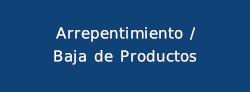 Arrepentimiento / Baja de Productos